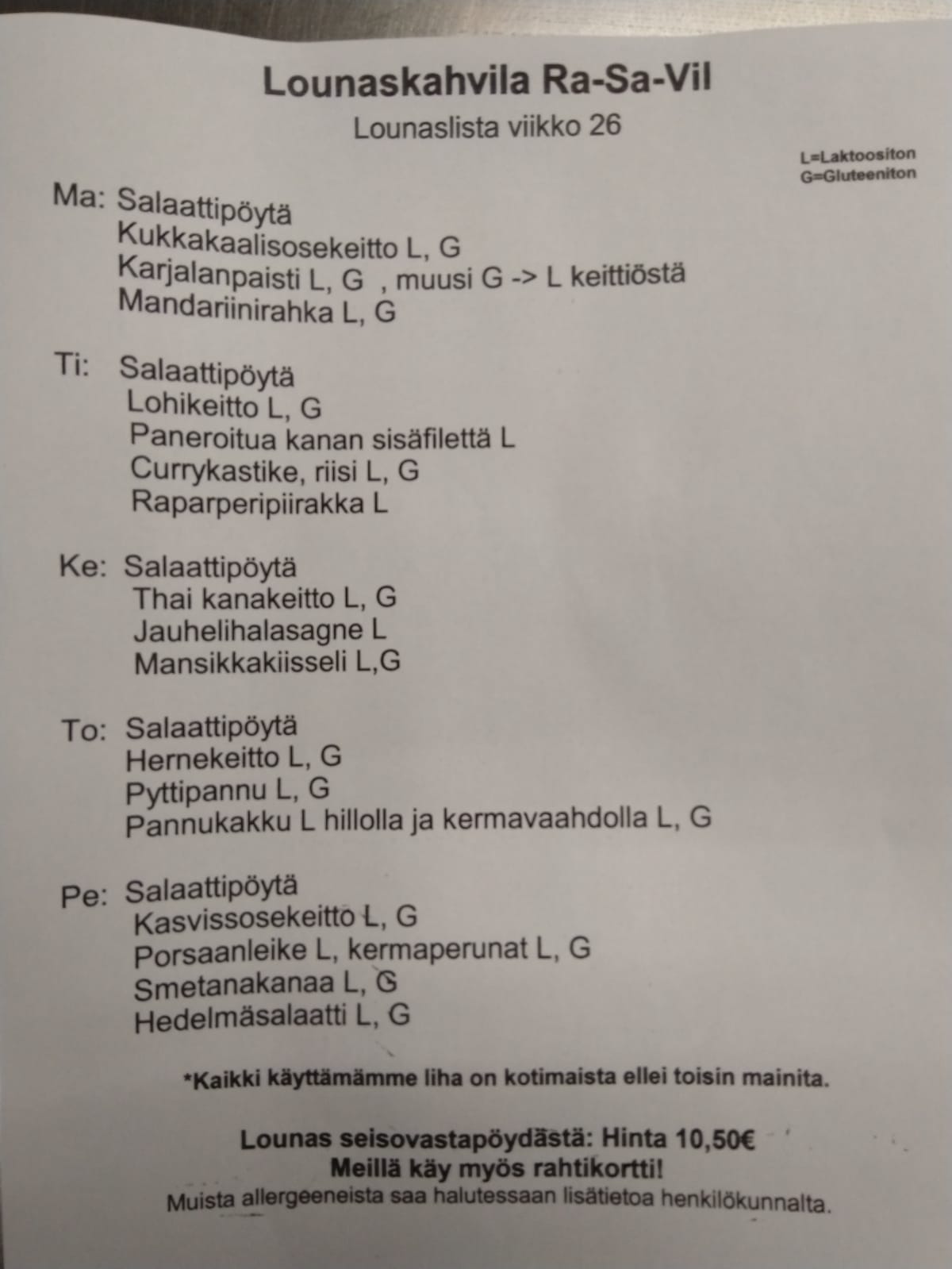 Lounaskahvila Ra-Sa-Vil

Lounaslista viikko 26

L=Laktoositon
G=Gluteeniton

Ma: Salaattipöytä
Kukkakaalisosekeitto L, G
Karjalanpaisti L, G , muusi G -> L keittiöstä
Mandariinirahka L, G

Ti: Salaattipöytä
Lohikeitto L, G
Paneroitua kanan sisäfilettä L
Currykastike, riisi L, G
Raparperipiirakka L

Ke: Salaattipöytä
Thai kanakeitto L, G
Jauhelihalasagne L
Mansikkakiisseli L,G

To: Salaattipöytä
Hernekeitto L, G
Pyttipannu L, G
Pannukakku L hillolla ja kermavaahdolla L, G

Pe: Salaattipöytä
Kasvissosekeitto L, G
Porsaanleike L, kermaperunat L, G
Smetanakanaa L, G
Hedelmäsalaatti L, G

*Kaikki käyttämämme liha on kotimaista ellei toisin mainita.

Lounas seisovastapöydästä: Hinta 10,50€
Meillä käy myös rahtikortti!
Muista allergeeneista saa halutessaan lisätietoa henkilökunnalta.